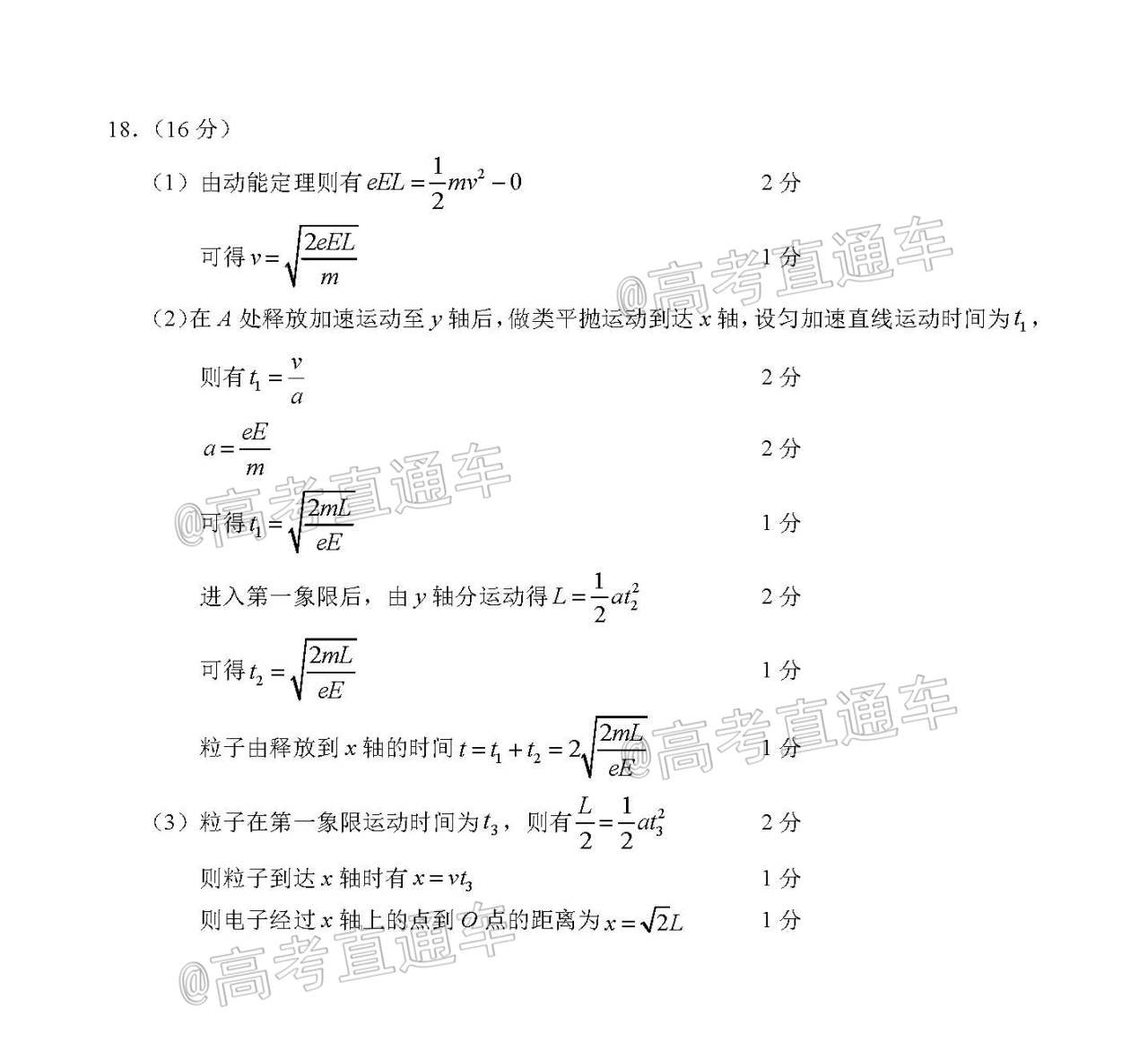 18.（16 分）

（1）由动能定理则有 $eEL=\frac{1}{2}mv^2-0$ 2 分

可得 $v=\sqrt{\frac{2eEL}{m}}$ 1 分

@高考直通车

（2）在 $A$ 处释放加速运动至 $y$ 轴后，做类平抛运动到达 $x$ 轴，设匀加速直线运动时间为 $t_1$，

则有 $t_1=\frac{v}{a}$ 2 分

$a=\frac{eE}{m}$ 2 分

@高考直通车

可得 $t_1=\sqrt{\frac{2mL}{eE}}$ 1 分

进入第一象限后，由 $y$ 轴分运动得 $L=\frac{1}{2}at_2^2$ 2 分

可得 $t_2=\sqrt{\frac{2mL}{eE}}$ 1 分

粒子由释放到 $x$ 轴的时间 $t=t_1+t_2=2\sqrt{\frac{2mL}{eE}}$ 1 分

@高考直通车

（3）粒子在第一象限运动时间为 $t_3$，则有 $\frac{L}{2}=\frac{1}{2}at_3^2$ 2 分

则粒子到达 $x$ 轴时有 $x=vt_3$ 1 分

则电子经过 $x$ 轴上的点到 $O$ 点的距离为 $x=\sqrt{2}L$ 1 分

@高考直通车